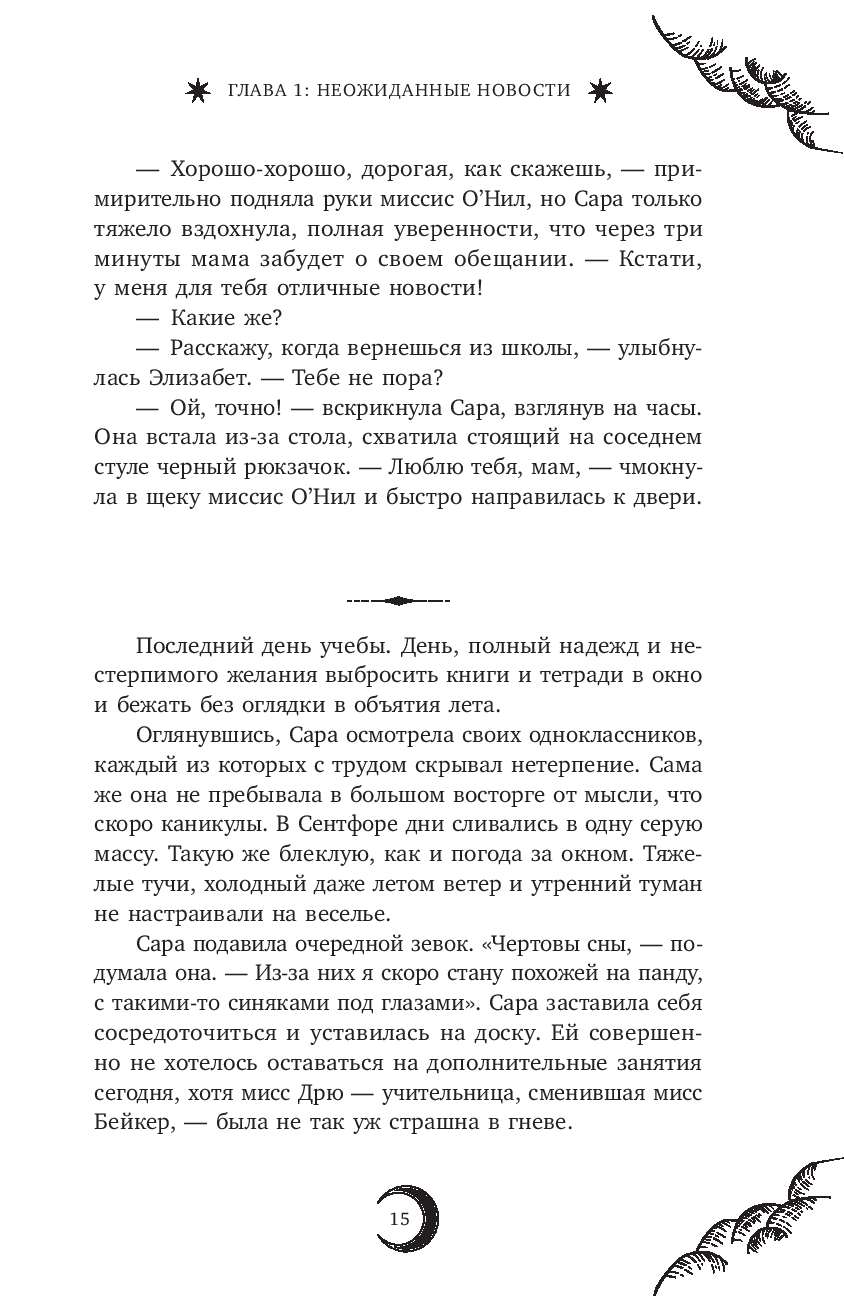 ГЛАВА 1: НЕОЖИДАННЫЕ НОВОСТИ

— Хорошо-хорошо, дорогая, как скажешь, — примирительно подняла руки миссис О'Нил, но Сара только тяжело вздохнула, полная уверенности, что через три минуты мама забудет о своем обещании. — Кстати, у меня для тебя отличные новости!

— Какие же?

— Расскажу, когда вернешься из школы, — улыбнулась Элизабет. — Тебе не пора?

— Ой, точно! — вскрикнула Сара, взглянув на часы. Она встала из-за стола, схватила стоящий на соседнем стуле черный рюкзачок. — Люблю тебя, мам, — чмокнула в щеку миссис О'Нил и быстро направилась к двери.

Последний день учебы. День, полный надежд и нестерпимого желания выбросить книги и тетради в окно и бежать без оглядки в объятия лета.

Оглянувшись, Сара осмотрела своих одноклассников, каждый из которых с трудом скрывал нетерпение. Сама же она не пребывала в большом восторге от мысли, что скоро каникулы. В Сентфоре дни сливались в одну серую массу. Такую же блеклую, как и погода за окном. Тяжелые тучи, холодный даже летом ветер и утренний туман не настраивали на веселье.

Сара подавила очередной зевок. «Чертовы сны, — подумала она. — Из-за них я скоро стану похожей на панду, с такими-то синяками под глазами». Сара заставила себя сосредоточиться и уставилась на доску. Ей совершенно не хотелось оставаться на дополнительные занятия сегодня, хотя мисс Дрю — учительница, сменившая мисс Бейкер, — была не так уж страшна в гневе.

15